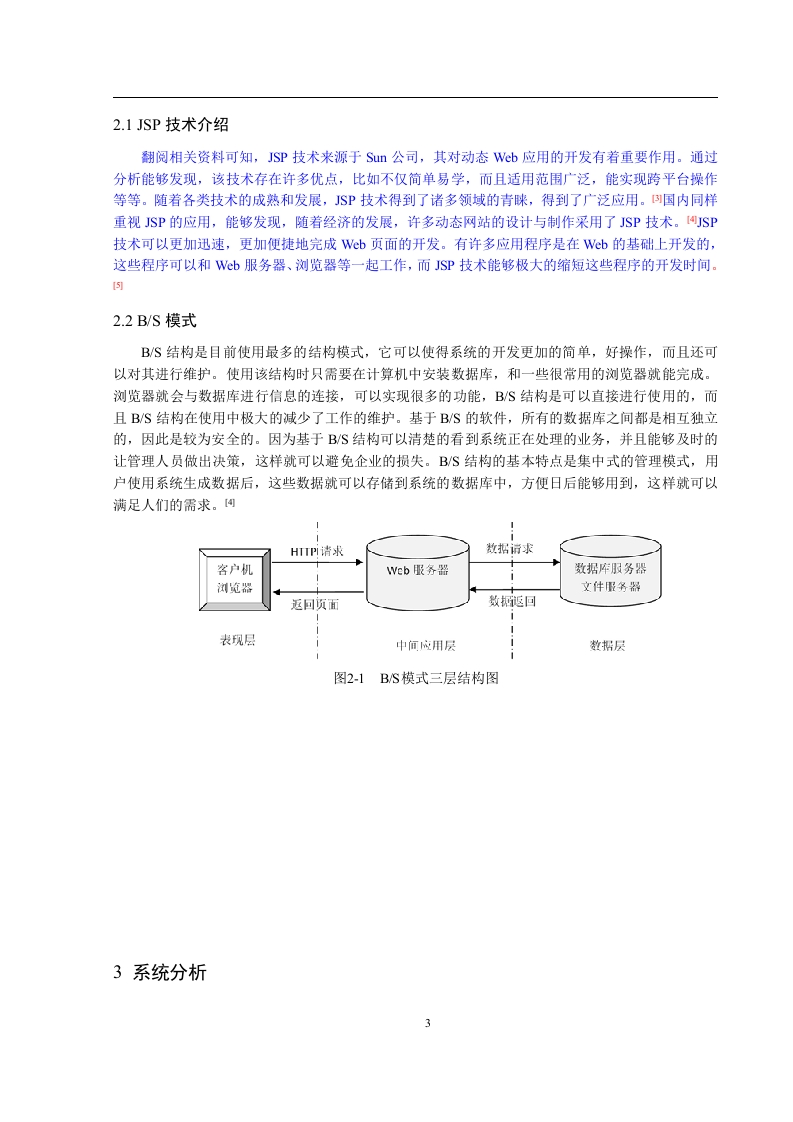 2.1 JSP 技术介绍

翻阅相关资料可知，JSP 技术来源于 Sun 公司，其对动态 Web 应用的开发有着重要作用。通过分析能够发现，该技术存在许多优点，比如不仅简单易学，而且适用范围广泛，能实现跨平台操作等等。随着各类技术的成熟和发展，JSP 技术得到了诸多领域的青睐，得到了广泛应用。[3]国内同样重视 JSP 的应用，能够发现，随着经济的发展，许多动态网站的设计与制作采用了 JSP 技术。[4]JSP 技术可以更加迅速，更加便捷地完成 Web 页面的开发。有许多应用程序是在 Web 的基础上开发的，这些程序可以和 Web 服务器、浏览器等一起工作，而 JSP 技术能够极大的缩短这些程序的开发时间。[5]

2.2 B/S 模式

B/S 结构是目前使用最多的结构模式，它可以使得系统的开发更加的简单，好操作，而且还可以对其进行维护。使用该结构时只需要在计算机中安装数据库，和一些很常用的浏览器就能完成。浏览器就会与数据库进行信息的连接，可以实现很多的功能，B/S 结构是可以直接进行使用的，而且 B/S 结构在使用中极大的减少了工作的维护。基于 B/S 的软件，所有的数据库之间都是相互独立的，因此是较为安全的。因为基于 B/S 结构可以清楚的看到系统正在处理的业务，并且能够及时的让管理人员做出决策，这样就可以避免企业的损失。B/S 结构的基本特点是集中式的管理模式，用户使用系统生成数据后，这些数据就可以存储到系统的数据库中，方便日后能够用到，这样就可以满足人们的需求。[4]

客户机
浏览器
HTTP 请求
返回页面
Web 服务器
数据请求
数据返回
数据库服务器
文件服务器
表现层
中间应用层
数据层

图2-1 B/S 模式三层结构图

3 系统分析

3